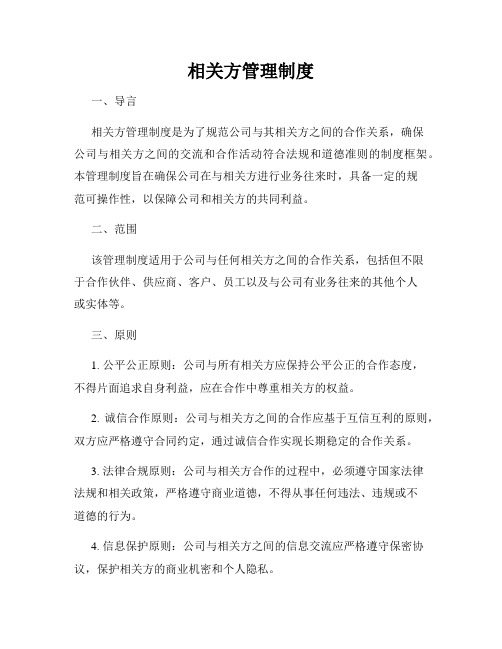 相关方管理制度

一、导言

相关方管理制度是为了规范公司与其相关方之间的合作关系，确保公司与相关方之间的交流和合作活动符合法规和道德准则的制度框架。本管理制度旨在确保公司在与相关方进行业务往来时，具备一定的规范可操作性，以保障公司和相关方的共同利益。

二、范围

该管理制度适用于公司与任何相关方之间的合作关系，包括但不限于合作伙伴、供应商、客户、员工以及与公司有业务往来的其他个人或实体等。

三、原则

1. 公平公正原则：公司与所有相关方应保持公平公正的合作态度，不得片面追求自身利益，应在合作中尊重相关方的权益。

2. 诚信合作原则：公司与相关方之间的合作应基于互信互利的原则，双方应严格遵守合同约定，通过诚信合作实现长期稳定的合作关系。

3. 法律合规原则：公司与相关方合作的过程中，必须遵守国家法律法规和相关政策，严格遵守商业道德，不得从事任何违法、违规或不道德的行为。

4. 信息保护原则：公司与相关方之间的信息交流应严格遵守保密协议，保护相关方的商业机密和个人隐私。